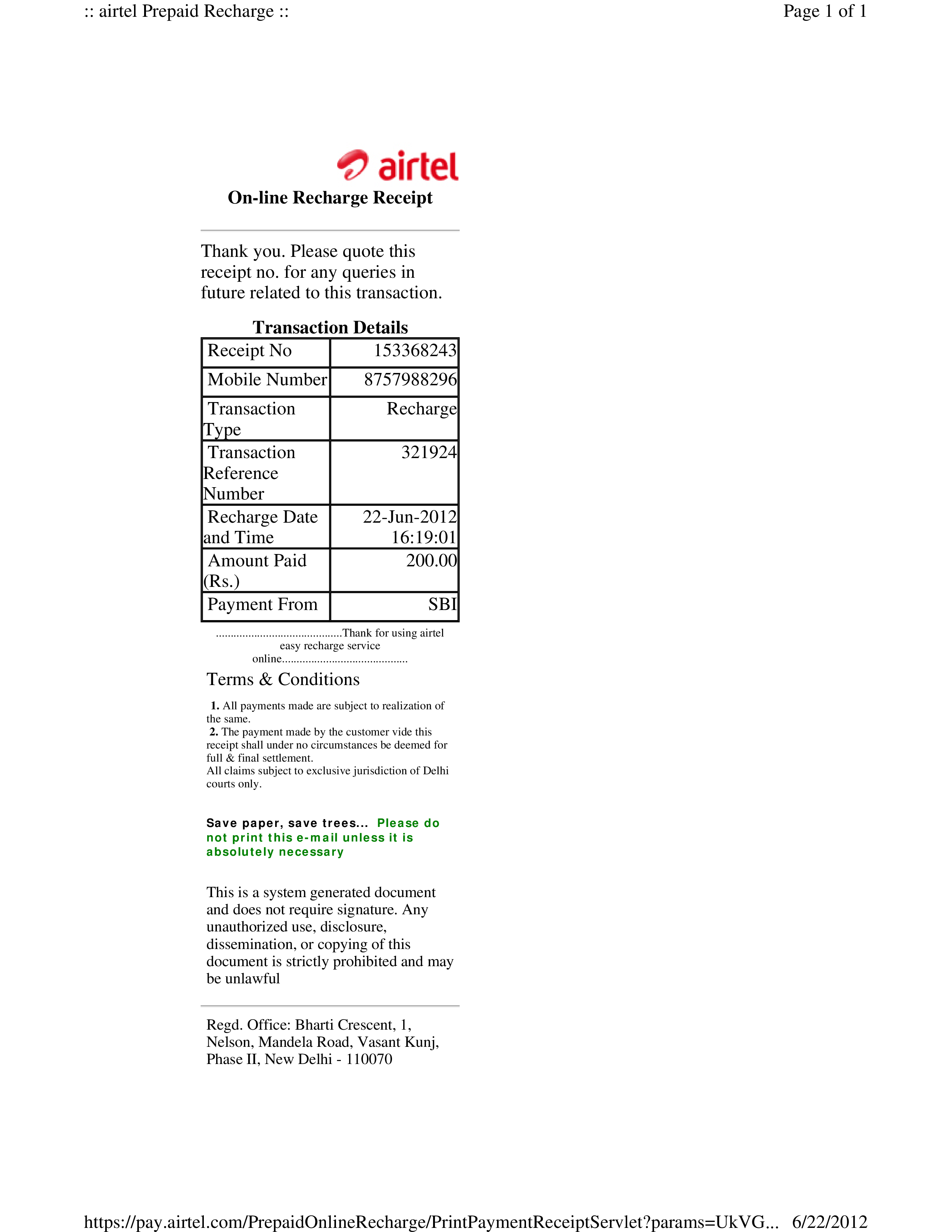 :: airtel Prepaid Recharge ::

Page 1 of 1

airtel

On-line Recharge Receipt

Thank you. Please quote this receipt no. for any queries in future related to this transaction.

Transaction Details

| Receipt No | 153368243 |
|---|---|
| Mobile Number | 8757988296 |
| Transaction Type | Recharge |
| Transaction Reference Number | 321924 |
| Recharge Date and Time | 22-Jun-2012 16:19:01 |
| Amount Paid (Rs.) | 200.00 |
| Payment From | SBI |

..........................................Thank for using airtel easy recharge service online..........................................

Terms & Conditions

1. All payments made are subject to realization of the same.
2. The payment made by the customer vide this receipt shall under no circumstances be deemed for full & final settlement.
All claims subject to exclusive jurisdiction of Delhi courts only.

Save paper, save trees... Please do not print this e-mail unless it is absolutely necessary

This is a system generated document and does not require signature. Any unauthorized use, disclosure, dissemination, or copying of this document is strictly prohibited and may be unlawful

Regd. Office: Bharti Crescent, 1, Nelson, Mandela Road, Vasant Kunj, Phase II, New Delhi - 110070

https://pay.airtel.com/PrepaidOnlineRecharge/PrintPaymentReceiptServlet?params=UkVG... 6/22/2012